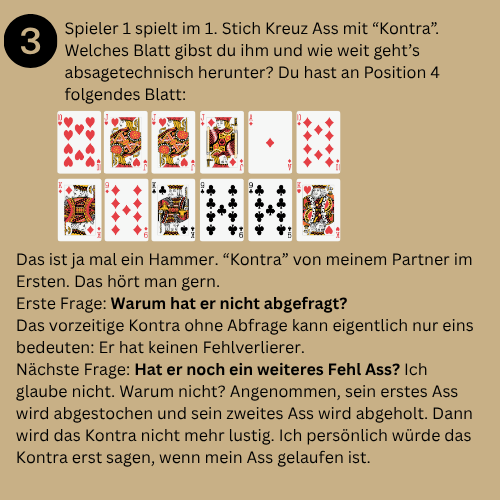 3

Spieler 1 spielt im 1. Stich Kreuz Ass mit "Kontra". Welches Blatt gibst du ihm und wie weit geht's absagetechnisch herunter? Du hast an Position 4 folgendes Blatt:

Das ist ja mal ein Hammer. "Kontra" von meinem Partner im Ersten. Das hört man gern.
Erste Frage: Warum hat er nicht abgefragt?
Das vorzeitige Kontra ohne Abfrage kann eigentlich nur eins bedeuten: Er hat keinen Fehlverlierer.
Nächste Frage: Hat er noch ein weiteres Fehl Ass? Ich glaube nicht. Warum nicht? Angenommen, sein erstes Ass wird abgestochen und sein zweites Ass wird abgeholt. Dann wird das Kontra nicht mehr lustig. Ich persönlich würde das Kontra erst sagen, wenn mein Ass gelaufen ist.